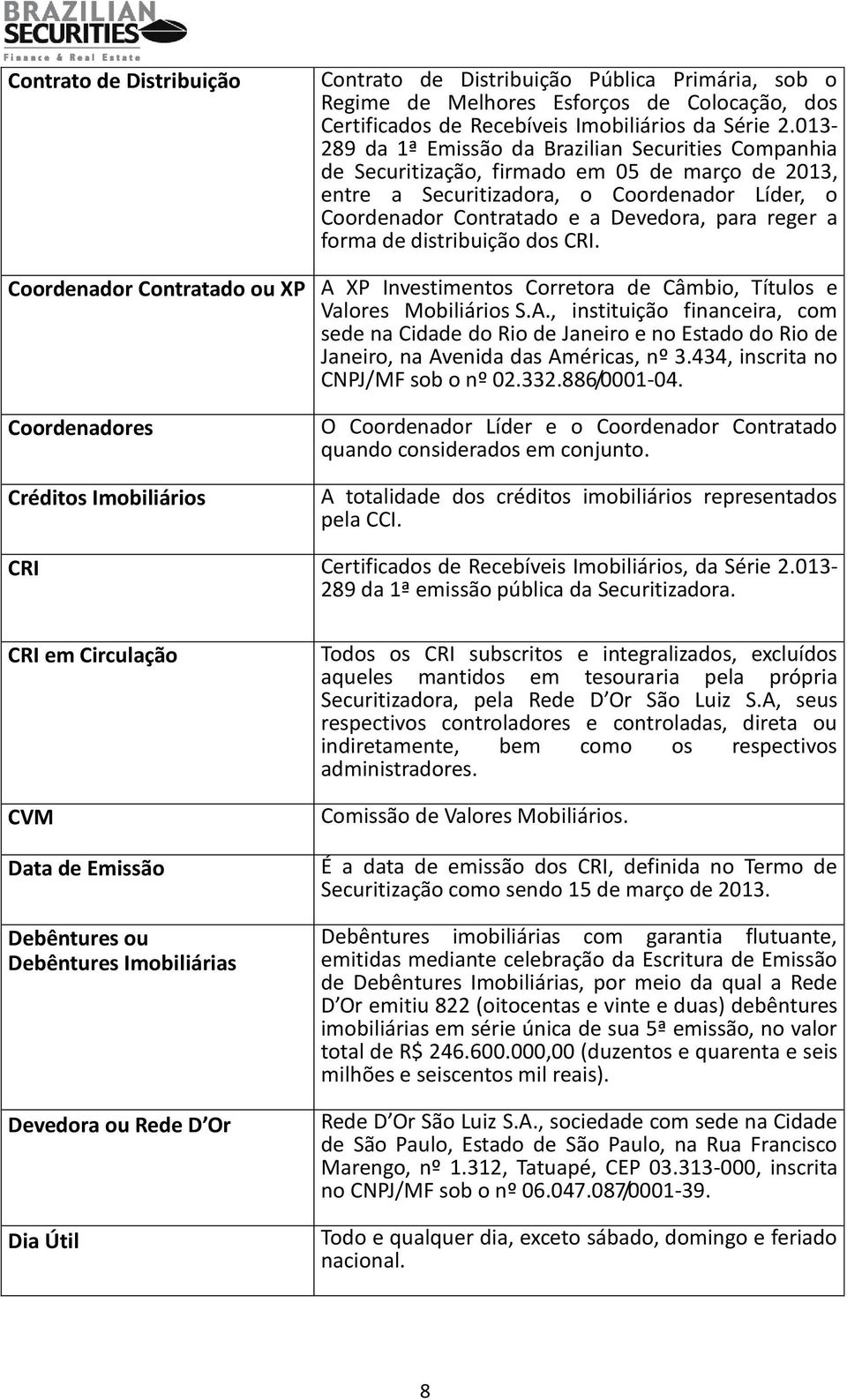 BRAZILIAN SECURITIES
Finance & Real Estate

| | |
|---|---|
| Contrato de Distribuição | Contrato de Distribuição Pública Primária, sob o Regime de Melhores Esforços de Colocação, dos Certificados de Recebíveis Imobiliários da Série 2.013-289 da 1ª Emissão da Brazilian Securities Companhia de Securitização, firmado em 05 de março de 2013, entre a Securitizadora, o Coordenador Líder, o Coordenador Contratado e a Devedora, para reger a forma de distribuição dos CRI. |
| Coordenador Contratado ou XP | A XP Investimentos Corretora de Câmbio, Títulos e Valores Mobiliários S.A., instituição financeira, com sede na Cidade do Rio de Janeiro e no Estado do Rio de Janeiro, na Avenida das Américas, nº 3.434, inscrita no CNPJ/MF sob o nº 02.332.886/0001-04. |
| Coordenadores | O Coordenador Líder e o Coordenador Contratado quando considerados em conjunto. |
| Créditos Imobiliários | A totalidade dos créditos imobiliários representados pela CCI. |
| CRI | Certificados de Recebíveis Imobiliários, da Série 2.013-289 da 1ª emissão pública da Securitizadora. |
| CRI em Circulação | Todos os CRI subscritos e integralizados, excluídos aqueles mantidos em tesouraria pela própria Securitizadora, pela Rede D Or São Luiz S.A, seus respectivos controladores e controladas, direta ou indiretamente, bem como os respectivos administradores. |
| CVM | Comissão de Valores Mobiliários. |
| Data de Emissão | É a data de emissão dos CRI, definida no Termo de Securitização como sendo 15 de março de 2013. |
| Debêntures ou Debêntures Imobiliárias | Debêntures imobiliárias com garantia flutuante, emitidas mediante celebração da Escritura de Emissão de Debêntures Imobiliárias, por meio da qual a Rede D Or emitiu 822 (oitocentas e vinte e duas) debêntures imobiliárias em série única de sua 5ª emissão, no valor total de R$ 246.600.000,00 (duzentos e quarenta e seis milhões e seiscentos mil reais). |
| Devedora ou Rede D Or | Rede D Or São Luiz S.A., sociedade com sede na Cidade de São Paulo, Estado de São Paulo, na Rua Francisco Marengo, nº 1.312, Tatuapé, CEP 03.313-000, inscrita no CNPJ/MF sob o nº 06.047.087/0001-39. |
| Dia Útil | Todo e qualquer dia, exceto sábado, domingo e feriado nacional. |

8